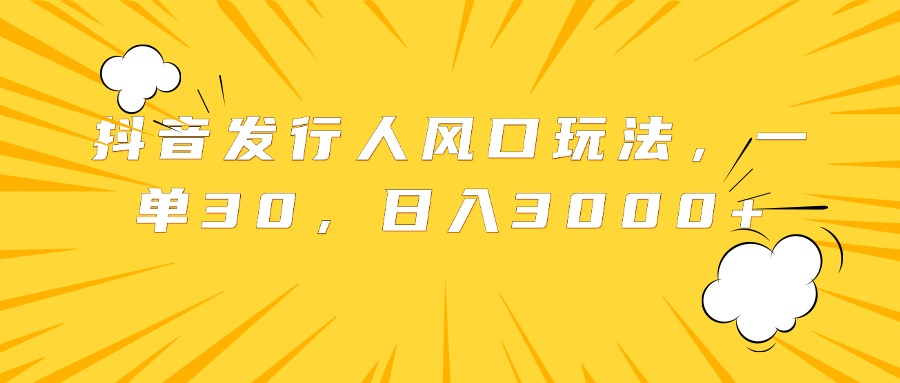 抖音发行人风口玩法，一单30，日入3000+